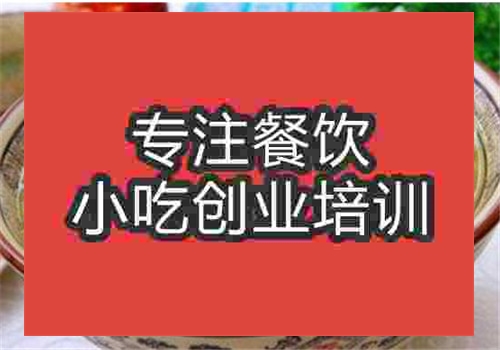 专注餐饮
小吃创业培训